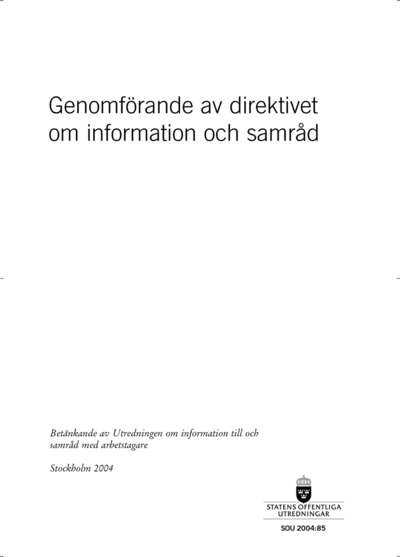 Genomförande av direktivet om information och samråd

Betänkande av Utredningen om information till och samråd med arbetstagare

Stockholm 2004

STATENS OFFENTLIGA UTREDNINGAR

SOU 2004:85